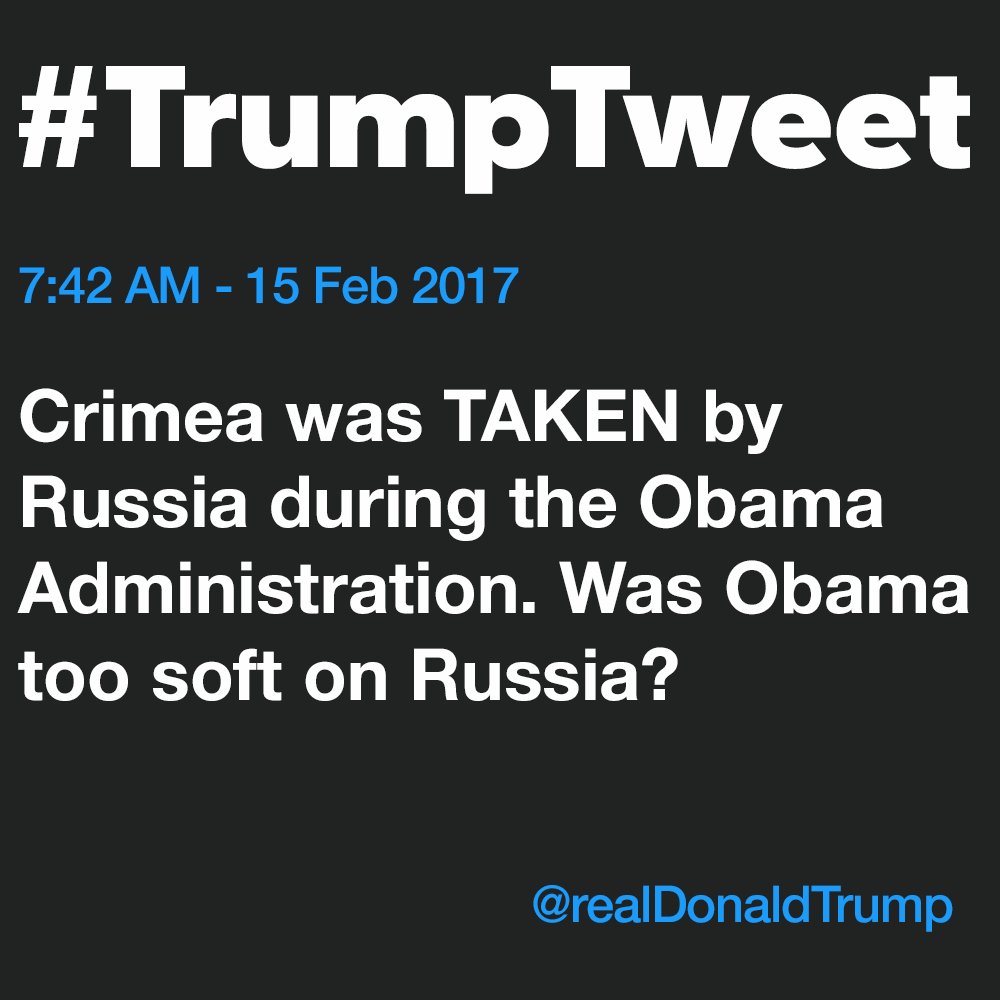 #TrumpTweet

7:42 AM - 15 Feb 2017

Crimea was TAKEN by Russia during the Obama Administration. Was Obama too soft on Russia?

@realDonaldTrump